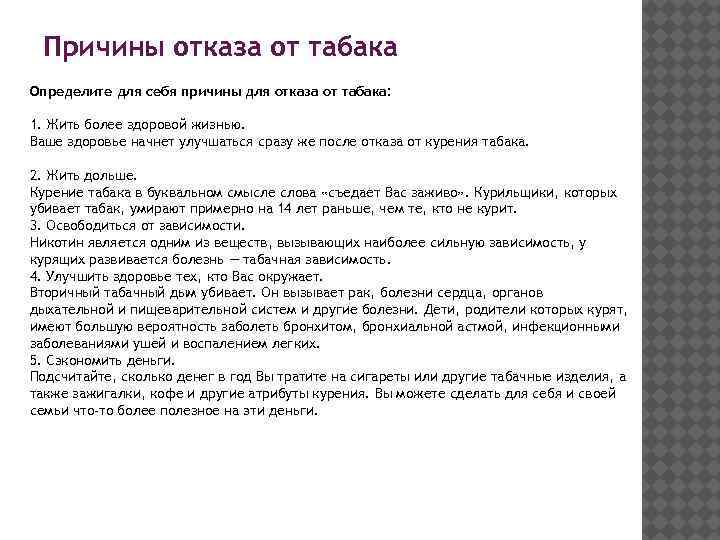 Причины отказа от табака

Определите для себя причины для отказа от табака:

1. Жить более здоровой жизнью.
Ваше здоровье начнет улучшаться сразу же после отказа от курения табака.

2. Жить дольше.
Курение табака в буквальном смысле слова «съедает Вас заживо». Курильщики, которых убивает табак, умирают примерно на 14 лет раньше, чем те, кто не курит.
3. Освободиться от зависимости.
Никотин является одним из веществ, вызывающих наиболее сильную зависимость, у курящих развивается болезнь — табачная зависимость.
4. Улучшить здоровье тех, кто Вас окружает.
Вторичный табачный дым убивает. Он вызывает рак, болезни сердца, органов дыхательной и пищеварительной систем и другие болезни. Дети, родители которых курят, имеют большую вероятность заболеть бронхитом, бронхиальной астмой, инфекционными заболеваниями ушей и воспалением легких.
5. Сэкономить деньги.
Подсчитайте, сколько денег в год Вы тратите на сигареты или другие табачные изделия, а также зажигалки, кофе и другие атрибуты курения. Вы можете сделать для себя и своей семьи что-то более полезное на эти деньги.